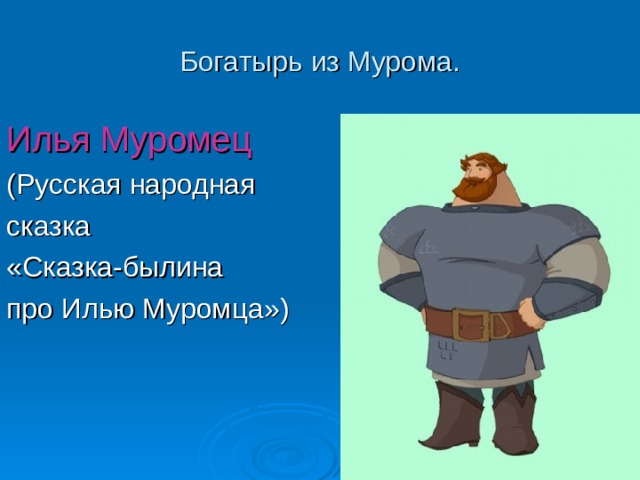 Богатырь из Мурома.

Илья Муромец

(Русская народная сказка «Сказка-былина про Илью Муромца»)